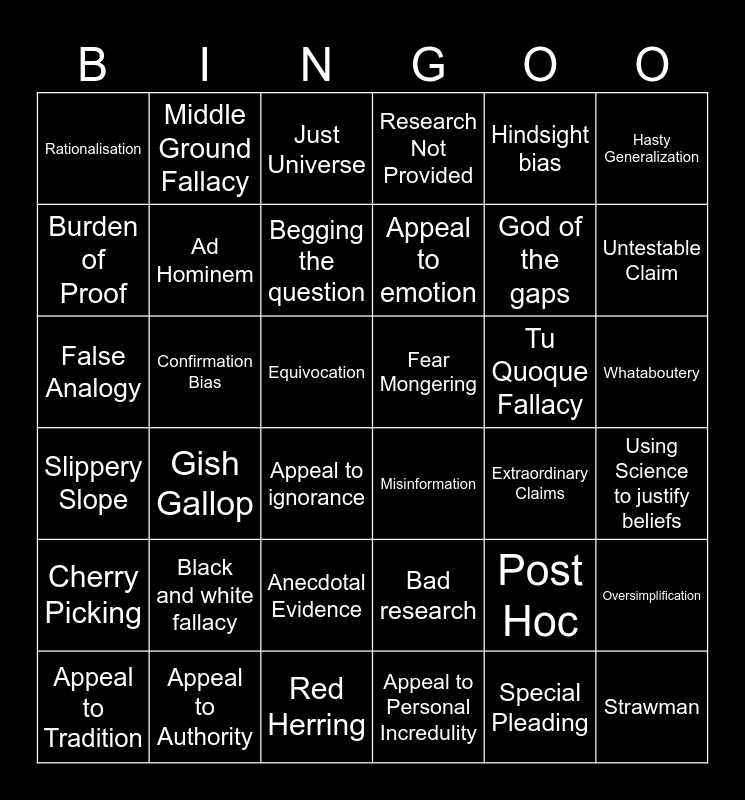 | B | I | N | G | O | O |
|---|---|---|---|---|---|
| Rationalisation | Middle Ground Fallacy | Just Universe | Research Not Provided | Hindsight bias | Hasty Generalization |
| Burden of Proof | Ad Hominem | Begging the question | Appeal to emotion | God of the gaps | Untestable Claim |
| False Analogy | Confirmation Bias | Equivocation | Fear Mongering | Tu Quoque Fallacy | Whataboutery |
| Slippery Slope | Gish Gallop | Appeal to ignorance | Misinformation | Extraordinary Claims | Using Science to justify beliefs |
| Cherry Picking | Black and white fallacy | Anecdotal Evidence | Bad research | Post Hoc | Oversimplification |
| Appeal to Tradition | Appeal to Authority | Red Herring | Appeal to Personal Incredulity | Special Pleading | Strawman |